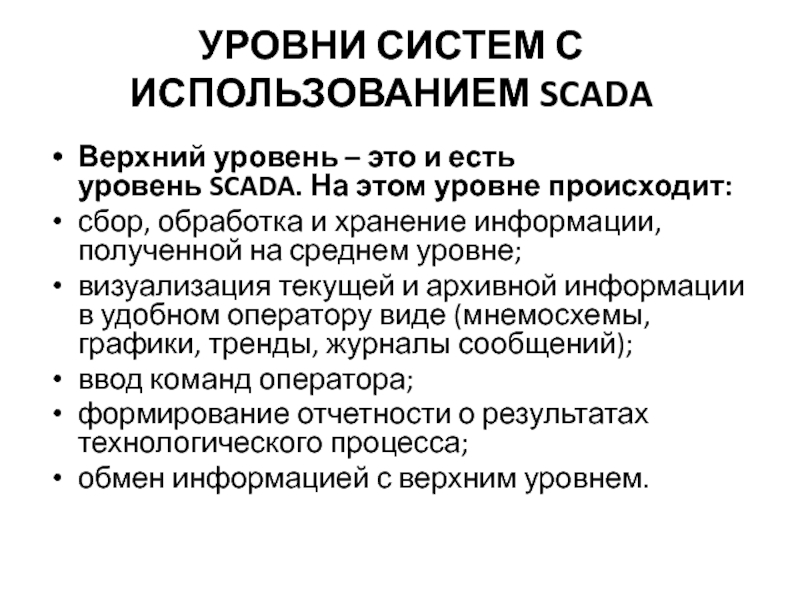 УРОВНИ СИСТЕМ С ИСПОЛЬЗОВАНИЕМ SCADA

• Верхний уровень – это и есть уровень SCADA. На этом уровне происходит:
• сбор, обработка и хранение информации, полученной на среднем уровне;
• визуализация текущей и архивной информации в удобном оператору виде (мнемосхемы, графики, тренды, журналы сообщений);
• ввод команд оператора;
• формирование отчетности о результатах технологического процесса;
• обмен информацией с верхним уровнем.